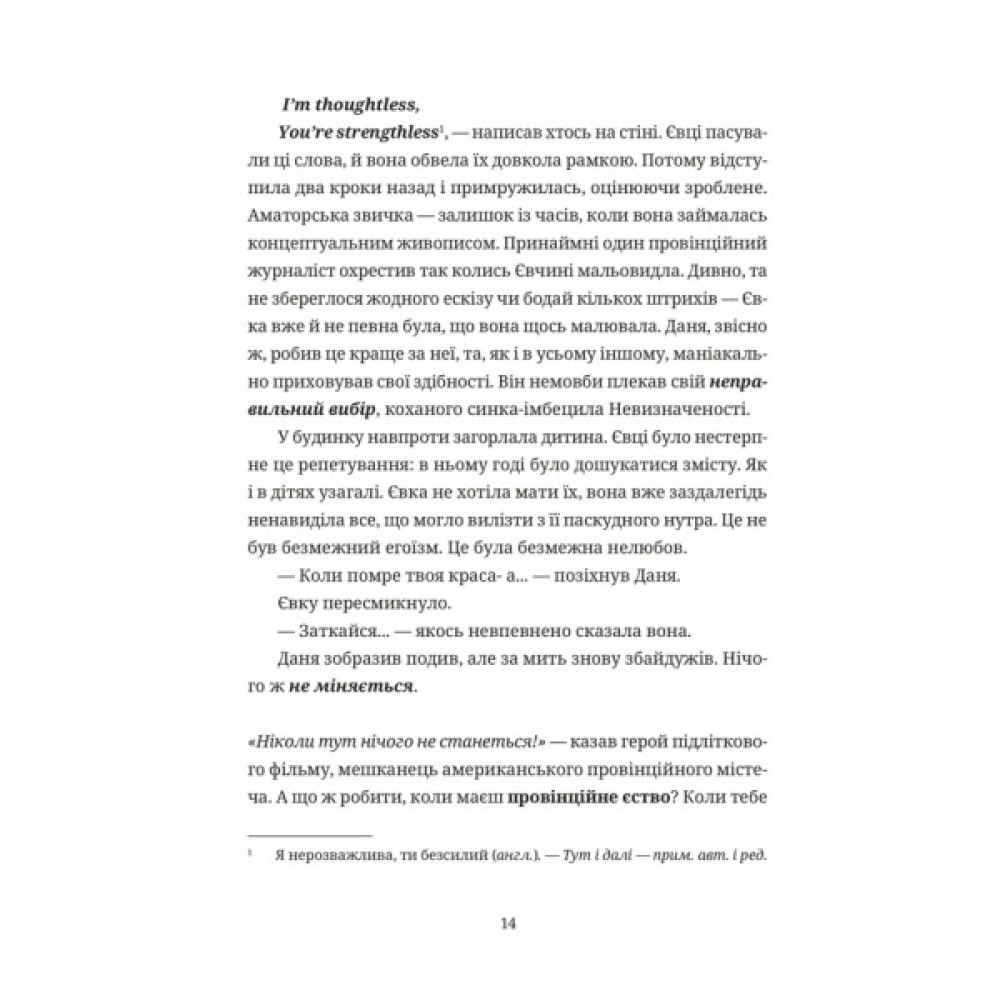 I'm thoughtless,

You're strengthless$^1$, — написав хтось на стіні. Євці пасували ці слова, й вона обвела їх довкола рамкою. Потому відступила два кроки назад і примружилась, оцінюючи зроблене. Аматорська звичка — залишок із часів, коли вона займалась концептуальним живописом. Принаймні один провінційний журналіст охрестив так колись Євчині мальовидла. Дивно, та не збереглося жодного ескізу чи бодай кількох штрихів — Євка вже й не певна була, що вона щось малювала. Даня, звісно ж, робив це краще за неї, та, як і в усьому іншому, маніакально приховував свої здібності. Він немовби плекав свій неправильний вибір, коханого синка-імбецила Невизначеності.

У будинку навпроти загорлала дитина. Євці було нестерпне це репетування: в ньому годі було дошукатися змісту. Як і в дітях узагалі. Євка не хотіла мати їх, вона вже заздалегідь ненавиділа все, що могло вилізти з її паскудного нутра. Це не був безмежний егоїзм. Це була безмежна нелюбов.

— Коли помре твоя краса- а... — позіхнув Даня.

Євку пересмикнуло.

— Заткайся... — якось невпевнено сказала вона.

Даня зобразив подив, але за мить знову збайдужів. Нічого ж не міняється.

«Ніколи тут нічого не станеться!» — казав герой підліткового фільму, мешканець американського провінційного містечка. А що ж робити, коли маєш провінційне єство? Коли тебе

$^1$ Я нерозважлива, ти безсилий (англ.). — Тут і далі — прим. авт. і ред.

14